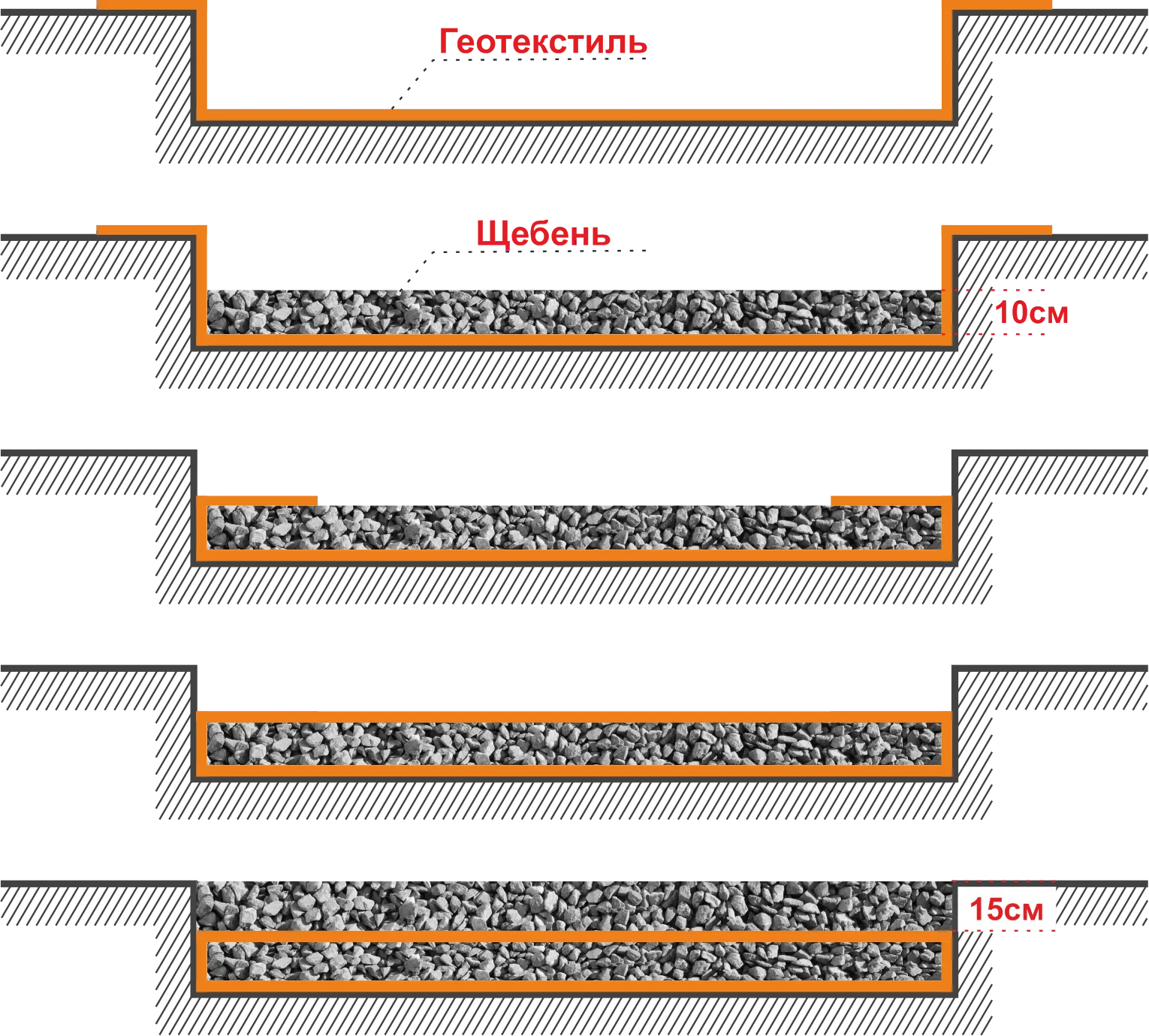 Геотекстиль

Щебень

10см

15см